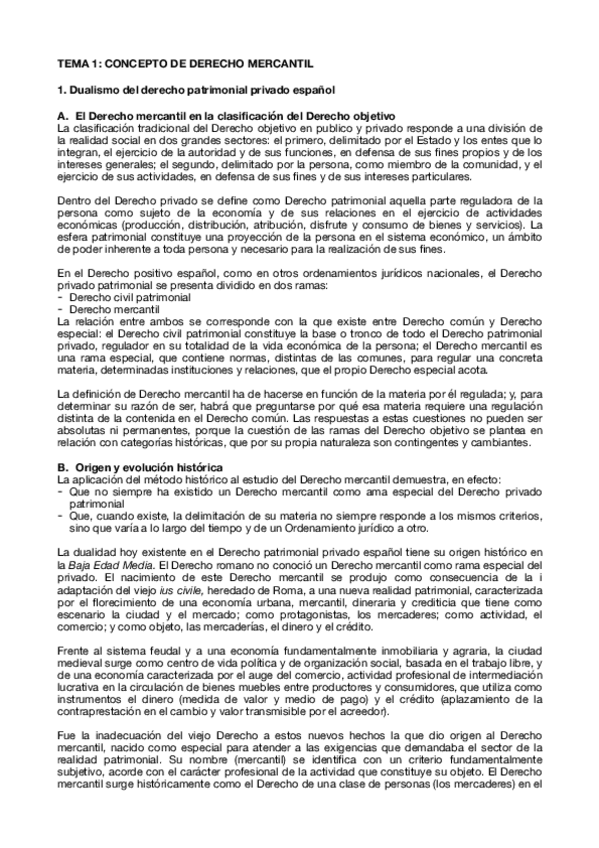 TEMA 1: CONCEPTO DE DERECHO MERCANTIL

1. Dualismo del derecho patrimonial privado español

A. El Derecho mercantil en la clasificación del Derecho objetivo
La clasificación tradicional del Derecho objetivo en publico y privado responde a una división de la realidad social en dos grandes sectores: el primero, delimitado por el Estado y los entes que lo integran, el ejercicio de la autoridad y de sus funciones, en defensa de sus fines propios y de los intereses generales; el segundo, delimitado por la persona, como miembro de la comunidad, y el ejercicio de sus actividades, en defensa de sus fines y de sus intereses particulares.

Dentro del Derecho privado se define como Derecho patrimonial aquella parte reguladora de la persona como sujeto de la economía y de sus relaciones en el ejercicio de actividades económicas (producción, distribución, atribución, disfrute y consumo de bienes y servicios). La esfera patrimonial constituye una proyección de la persona en el sistema económico, un ámbito de poder inherente a toda persona y necesario para la realización de sus fines.

En el Derecho positivo español, como en otros ordenamientos jurídicos nacionales, el Derecho privado patrimonial se presenta dividido en dos ramas:
- Derecho civil patrimonial
- Derecho mercantil
La relación entre ambos se corresponde con la que existe entre Derecho común y Derecho especial: el Derecho civil patrimonial constituye la base o tronco de todo el Derecho patrimonial privado, regulador en su totalidad de la vida económica de la persona; el Derecho mercantil es una rama especial, que contiene normas, distintas de las comunes, para regular una concreta materia, determinadas instituciones y relaciones, que el propio Derecho especial acota.

La definición de Derecho mercantil ha de hacerse en función de la materia por él regulada; y, para determinar su razón de ser, habrá que preguntarse por qué esa materia requiere una regulación distinta de la contenida en el Derecho común. Las respuestas a estas cuestiones no pueden ser absolutas ni permanentes, porque la cuestión de las ramas del Derecho objetivo se plantea en relación con categorías históricas, que por su propia naturaleza son contingentes y cambiantes.

B. Origen y evolución histórica
La aplicación del método histórico al estudio del Derecho mercantil demuestra, en efecto:
- Que no siempre ha existido un Derecho mercantil como ama especial del Derecho privado patrimonial
- Que, cuando existe, la delimitación de su materia no siempre responde a los mismos criterios, sino que varía a lo largo del tiempo y de un Ordenamiento jurídico a otro.

La dualidad hoy existente en el Derecho patrimonial privado español tiene su origen histórico en la Baja Edad Media. El Derecho romano no conoció un Derecho mercantil como rama especial del privado. El nacimiento de este Derecho mercantil se produjo como consecuencia de la i adaptación del viejo ius civile, heredado de Roma, a una nueva realidad patrimonial, caracterizada por el florecimiento de una economía urbana, mercantil, dineraria y crediticia que tiene como escenario la ciudad y el mercado; como protagonistas, los mercaderes; como actividad, el comercio; y como objeto, las mercaderías, el dinero y el crédito.

Frente al sistema feudal y a una economía fundamentalmente inmobiliaria y agraria, la ciudad medieval surge como centro de vida política y de organización social, basada en el trabajo libre, y de una economía caracterizada por el auge del comercio, actividad profesional de intermediación lucrativa en la circulación de bienes muebles entre productores y consumidores, que utiliza como instrumentos el dinero (medida de valor y medio de pago) y el crédito (aplazamiento de la contraprestación en el cambio y valor transmisible por el acreedor).

Fue la inadecuación del viejo Derecho a estos nuevos hechos la que dio origen al Derecho mercantil, nacido como especial para atender a las exigencias que demandaba el sector de la realidad patrimonial. Su nombre (mercantil) se identifica con un criterio fundamentalmente subjetivo, acorde con el carácter profesional de la actividad que constituye su objeto. El Derecho mercantil surge históricamente como el Derecho de una clase de personas (los mercaderes) en el